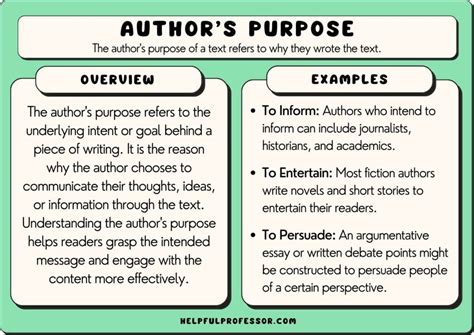 AUTHOR'S PURPOSE

The author's purpose of a text refers to why they wrote the text.

OVERVIEW

The author's purpose refers to the underlying intent or goal behind a piece of writing. It is the reason why the author chooses to communicate their thoughts, ideas, or information through the text. Understanding the author's purpose helps readers grasp the intended message and engage with the content more effectively.

EXAMPLES

• To Inform: Authors who intend to inform can include journalists, historians, and academics.

• To Entertain: Most fiction authors write novels and short stories to entertain their readers.

• To Persuade: An argumentative essay or written debate points might be constructed to persuade people of a certain perspective.

HELPFULPROFESSOR.COM